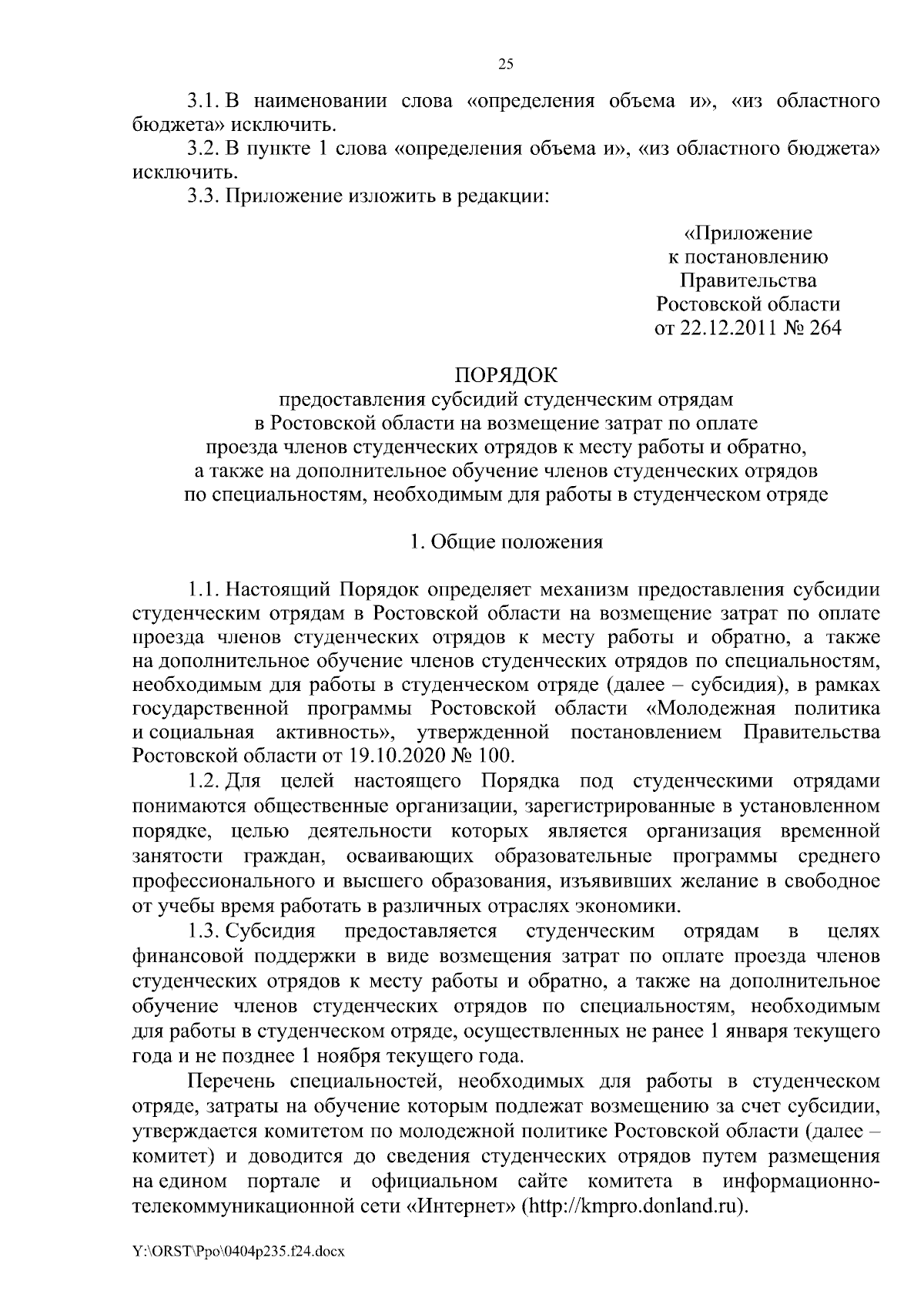 25

3.1. В наименовании слова «определения объема и», «из областного бюджета» исключить.

3.2. В пункте 1 слова «определения объема и», «из областного бюджета» исключить.

3.3. Приложение изложить в редакции:

«Приложение
к постановлению
Правительства
Ростовской области
от 22.12.2011 № 264

ПОРЯДОК
предоставления субсидий студенческим отрядам в Ростовской области на возмещение затрат по оплате проезда членов студенческих отрядов к месту работы и обратно, а также на дополнительное обучение членов студенческих отрядов по специальностям, необходимым для работы в студенческом отряде

1. Общие положения

1.1. Настоящий Порядок определяет механизм предоставления субсидии студенческим отрядам в Ростовской области на возмещение затрат по оплате проезда членов студенческих отрядов к месту работы и обратно, а также на дополнительное обучение членов студенческих отрядов по специальностям, необходимым для работы в студенческом отряде (далее – субсидия), в рамках государственной программы Ростовской области «Молодежная политика и социальная активность», утвержденной постановлением Правительства Ростовской области от 19.10.2020 № 100.

1.2. Для целей настоящего Порядка под студенческими отрядами понимаются общественные организации, зарегистрированные в установленном порядке, целью деятельности которых является организация временной занятости граждан, осваивающих образовательные программы среднего профессионального и высшего образования, изъявивших желание в свободное от учебы время работать в различных отраслях экономики.

1.3. Субсидия предоставляется студенческим отрядам в целях финансовой поддержки в виде возмещения затрат по оплате проезда членов студенческих отрядов к месту работы и обратно, а также на дополнительное обучение членов студенческих отрядов по специальностям, необходимым для работы в студенческом отряде, осуществленных не ранее 1 января текущего года и не позднее 1 ноября текущего года.

Перечень специальностей, необходимых для работы в студенческом отряде, затраты на обучение которым подлежат возмещению за счет субсидии, утверждается комитетом по молодежной политике Ростовской области (далее – комитет) и доводится до сведения студенческих отрядов путем размещения на едином портале и официальном сайте комитета в информационно-телекоммуникационной сети «Интернет» (http://kmpro.donland.ru).

Y:\ORST\Ppo\0404p235.f24.docx